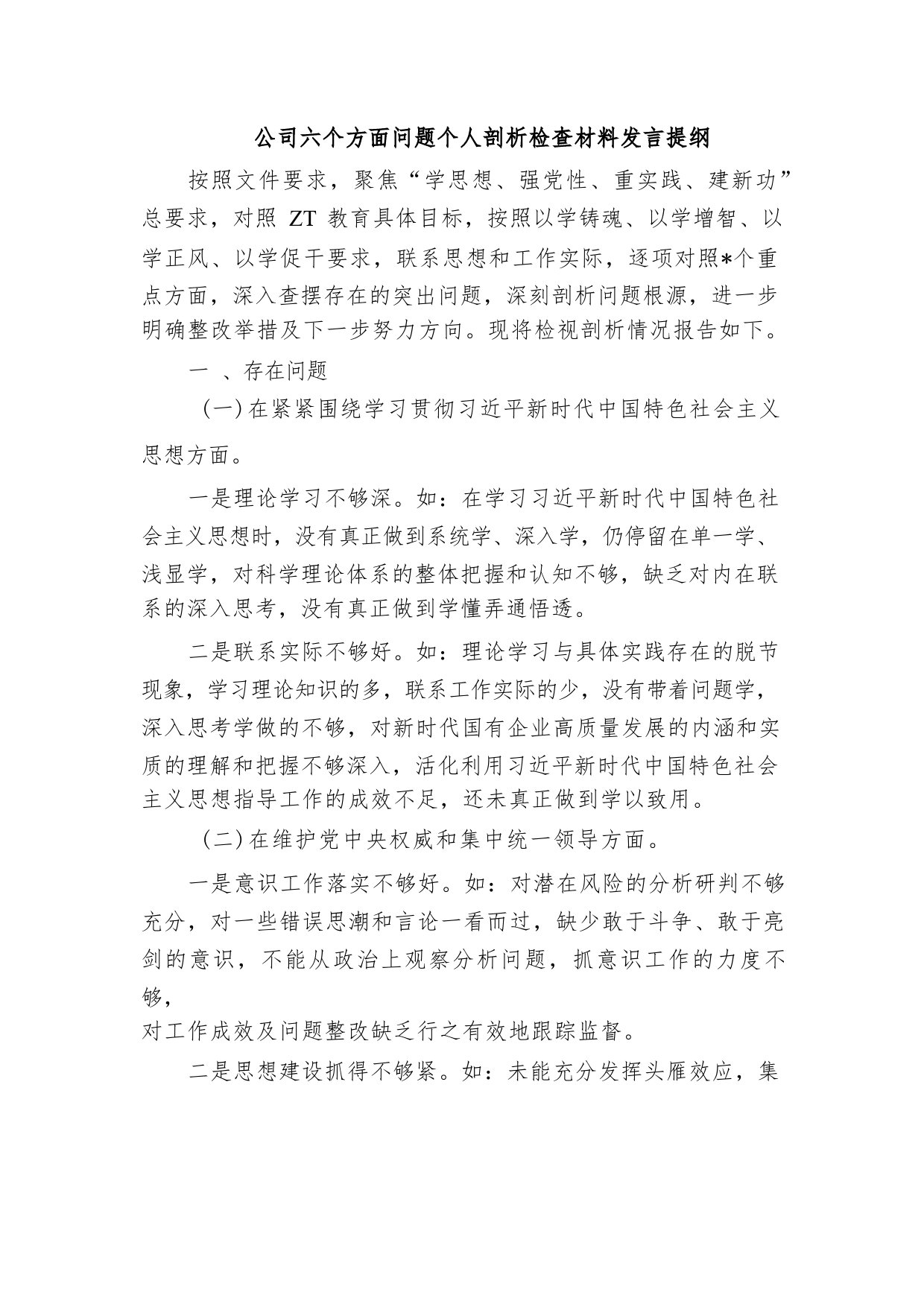 公司六个方面问题个人剖析检查材料发言提纲

按照文件要求，聚焦“学思想、强党性、重实践、建新功”总要求，对照 ZT 教育具体目标，按照以学铸魂、以学增智、以学正风、以学促干要求，联系思想和工作实际，逐项对照*个重点方面，深入查摆存在的突出问题，深刻剖析问题根源，进一步明确整改举措及下一步努力方向。现将检视剖析情况报告如下。

一 、存在问题

（一）在紧紧围绕学习贯彻习近平新时代中国特色社会主义思想方面。

一是理论学习不够深。如：在学习习近平新时代中国特色社会主义思想时，没有真正做到系统学、深入学，仍停留在单一学、浅显学，对科学理论体系的整体把握和认知不够，缺乏对内在联系的深入思考，没有真正做到学懂弄通悟透。

二是联系实际不够好。如：理论学习与具体实践存在的脱节现象，学习理论知识的多，联系工作实际的少，没有带着问题学，深入思考学做的不够，对新时代国有企业高质量发展的内涵和实质的理解和把握不够深入，活化利用习近平新时代中国特色社会主义思想指导工作的成效不足，还未真正做到学以致用。

（二）在维护党中央权威和集中统一领导方面。

一是意识工作落实不够好。如：对潜在风险的分析研判不够充分，对一些错误思潮和言论一看而过，缺少敢于斗争、敢于亮剑的意识，不能从政治上观察分析问题，抓意识工作的力度不够，

对工作成效及问题整改缺乏行之有效地跟踪监督。

二是思想建设抓得不够紧。如：未能充分发挥头雁效应，集